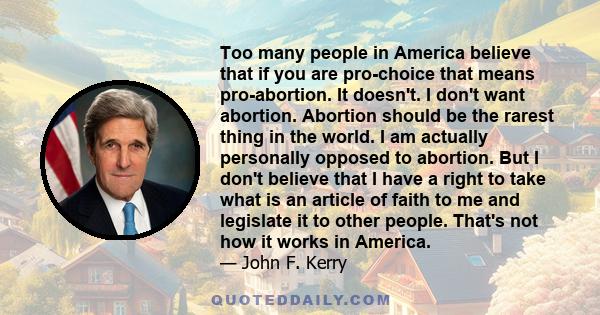 Too many people in America believe that if you are pro-choice that means pro-abortion. It doesn't. I don't want abortion. Abortion should be the rarest thing in the world. I am actually personally opposed to abortion. But I don't believe that I have a right to take what is an article of faith to me and legislate it to other people. That's not how it works in America.
— John F. Kerry

QUOTEDDAILY.COM